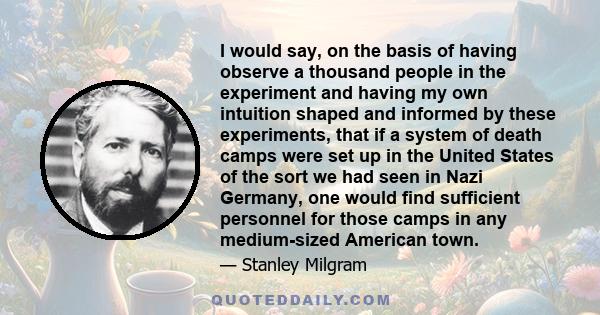 I would say, on the basis of having observe a thousand people in the experiment and having my own intuition shaped and informed by these experiments, that if a system of death camps were set up in the United States of the sort we had seen in Nazi Germany, one would find sufficient personnel for those camps in any medium-sized American town.

— Stanley Milgram

QUOTEDDAILY.COM